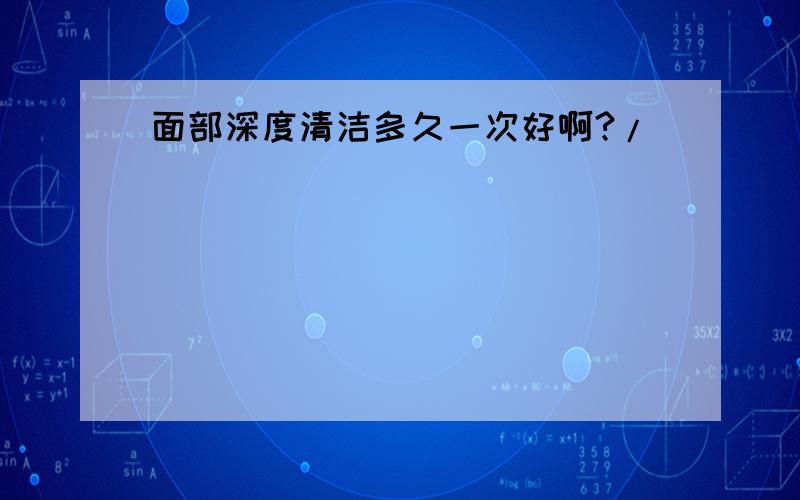 面部深度清洁多久一次好啊?/